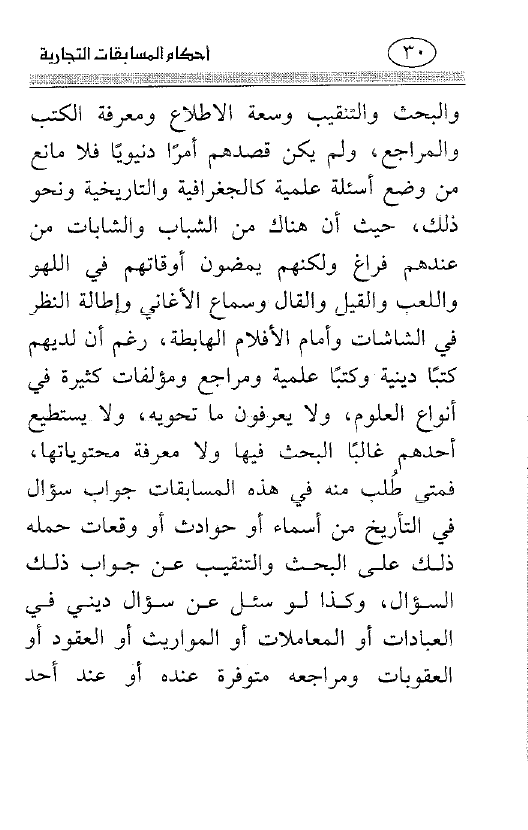 ٣٠ أحكام المسابقات التجارية

والبحث والتنقيب وسعة الاطلاع ومعرفة الكتب والمراجع، ولم يكن قصدهم أمرًا دنيويًا فلا مانع من وضع أسئلة علمية كالجغرافية والتاريخية ونحو ذلك، حيث أن هناك من الشباب والشابات من عندهم فراغ ولكنهم يمضون أوقاتهم في اللهو واللعب والقيل والقال وسماع الأغاني وإطالة النظر في الشاشات وأمام الأفلام الهابطة، رغم أن لديهم كتبًا دينية وكتبًا علمية ومراجع ومؤلفات كثيرة في أنواع العلوم، ولا يعرفون ما تحويه، ولا يستطيع أحدهم غالبًا البحث فيها ولا معرفة محتوياتها، فمتى طُلب منه في هذه المسابقات جواب سؤال في التأريخ من أسماء أو حوادث أو وقعات حمله ذلك على البحث والتنقيب عن جواب ذلك السؤال، وكذا لو سئل عن سؤال ديني في العبادات أو المعاملات أو المواريث أو العقود أو العقوبات ومراجعه متوفرة عنده أو عند أحد